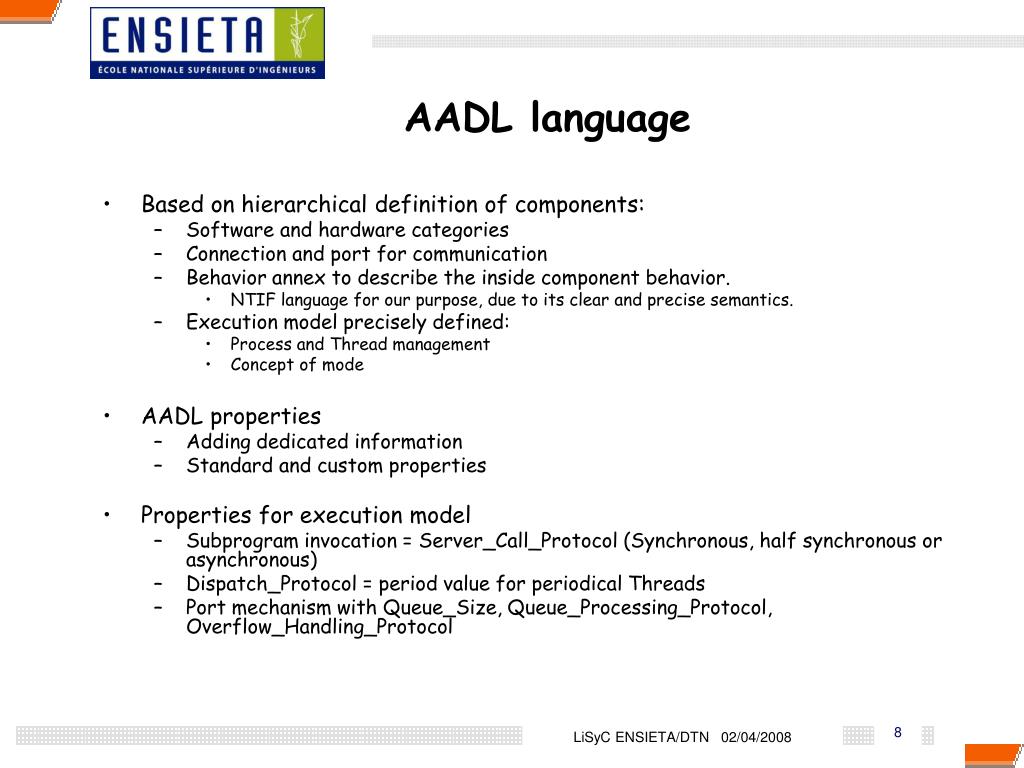 ENSIETA
ÉCOLE NATIONALE SUPÉRIEURE D'INGÉNIEURS

AADL language

• Based on hierarchical definition of components:
– Software and hardware categories
– Connection and port for communication
– Behavior annex to describe the inside component behavior.
• NTIF language for our purpose, due to its clear and precise semantics.
– Execution model precisely defined:
• Process and Thread management
• Concept of mode

• AADL properties
– Adding dedicated information
– Standard and custom properties

• Properties for execution model
– Subprogram invocation = Server_Call_Protocol (Synchronous, half synchronous or asynchronous)
– Dispatch_Protocol = period value for periodical Threads
– Port mechanism with Queue_Size, Queue_Processing_Protocol, Overflow_Handling_Protocol

LiSyC ENSIETA/DTN 02/04/2008

8